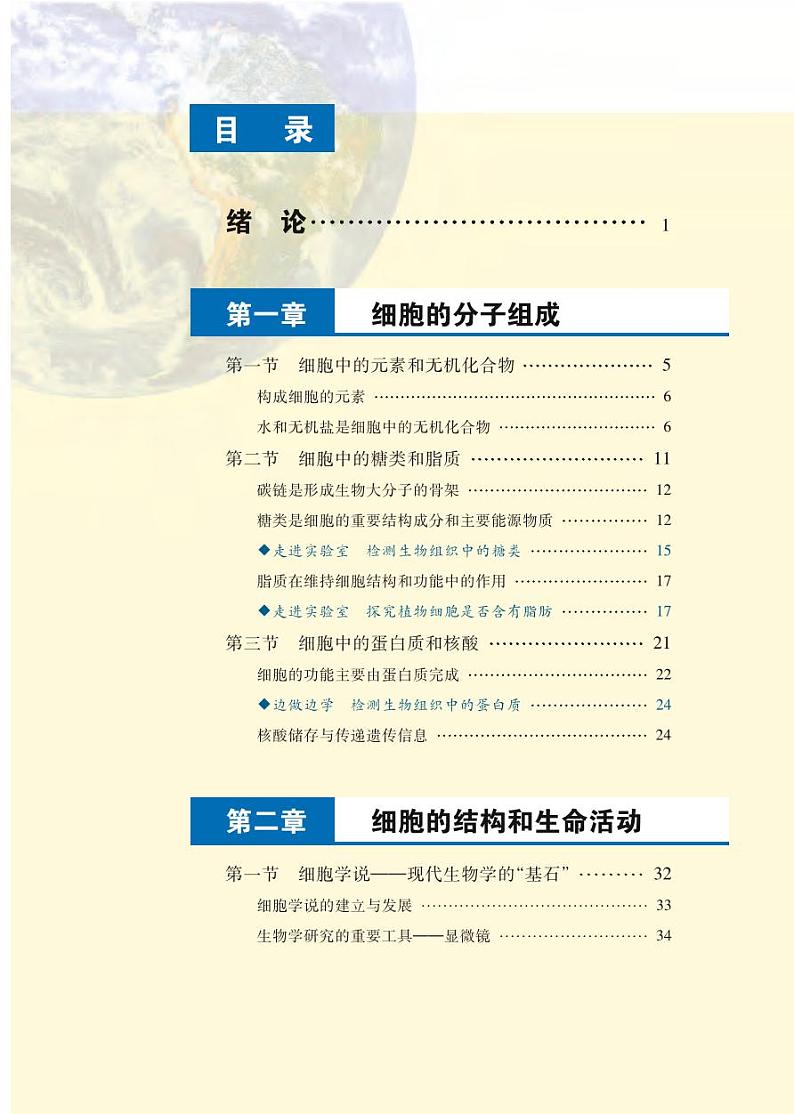 目　录

绪　论 1

第一章　细胞的分子组成

第一节　细胞中的元素和无机化合物 5

构成细胞的元素 6

水和无机盐是细胞中的无机化合物 6

第二节　细胞中的糖类和脂质 11

碳链是形成生物大分子的骨架 12

糖类是细胞的重要结构成分和主要能源物质 12

◆走进实验室　检测生物组织中的糖类 15

脂质在维持细胞结构和功能中的作用 17

◆走进实验室　探究植物细胞是否含有脂肪 17

第三节　细胞中的蛋白质和核酸 21

细胞的功能主要由蛋白质完成 22

◆边做边学　检测生物组织中的蛋白质 24

核酸储存与传递遗传信息 24

第二章　细胞的结构和生命活动

第一节　细胞学说——现代生物学的“基石” 32

细胞学说的建立与发展 33

生物学研究的重要工具——显微镜 34